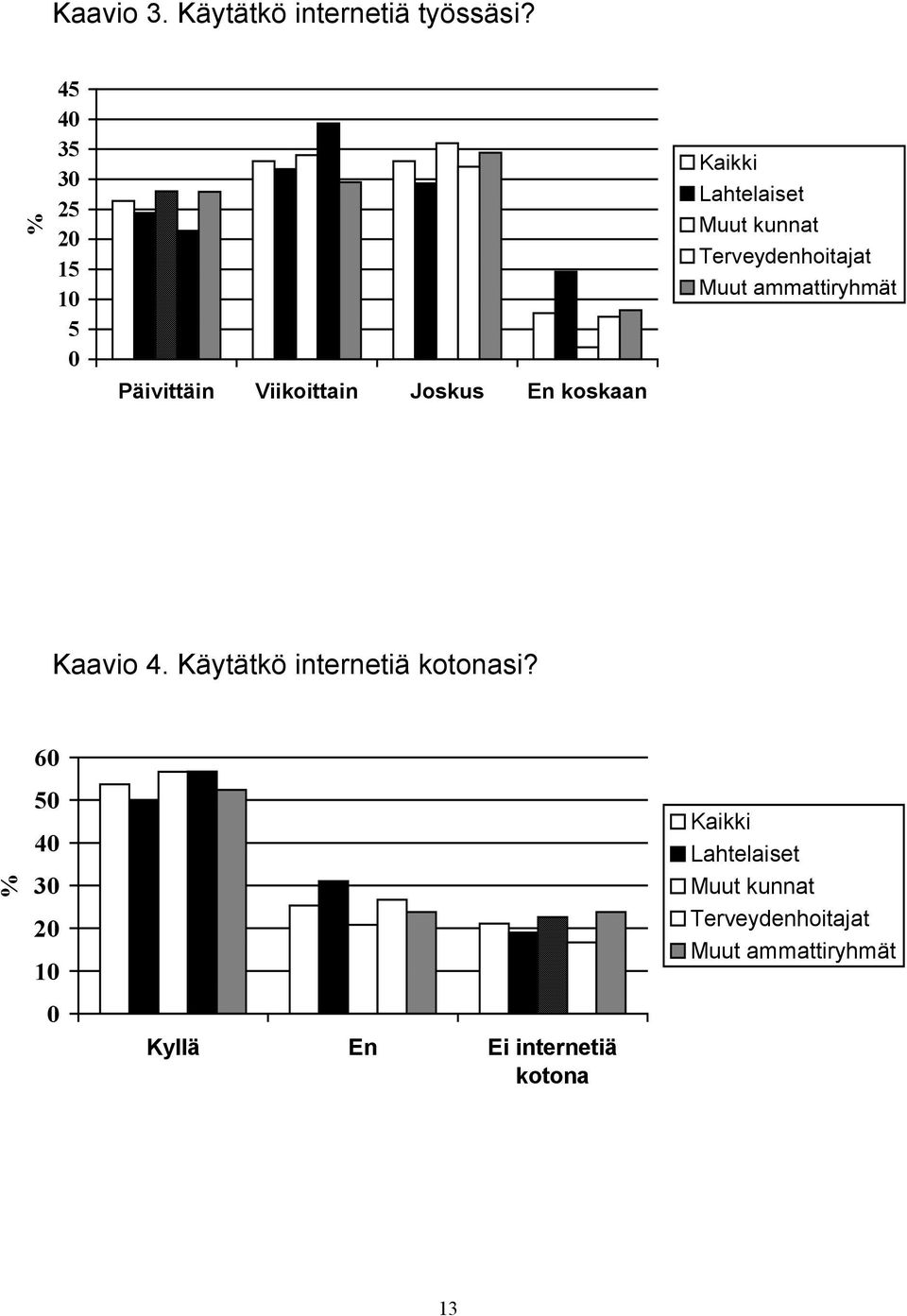 Kaavio 3. Käytätkö internetiä työssäsi?

%

45
40
35
30
25
20
15
10
5
0

Päivittäin Viikoittain Joskus En koskaan

Kaikki
Lahtelaiset
Muut kunnat
Terveydenhoitajat
Muut ammattiryhmät

Kaavio 4. Käytätkö internetiä kotonasi?

%

60
50
40
30
20
10
0

Kyllä En Ei internetiä kotona

Kaikki
Lahtelaiset
Muut kunnat
Terveydenhoitajat
Muut ammattiryhmät

13